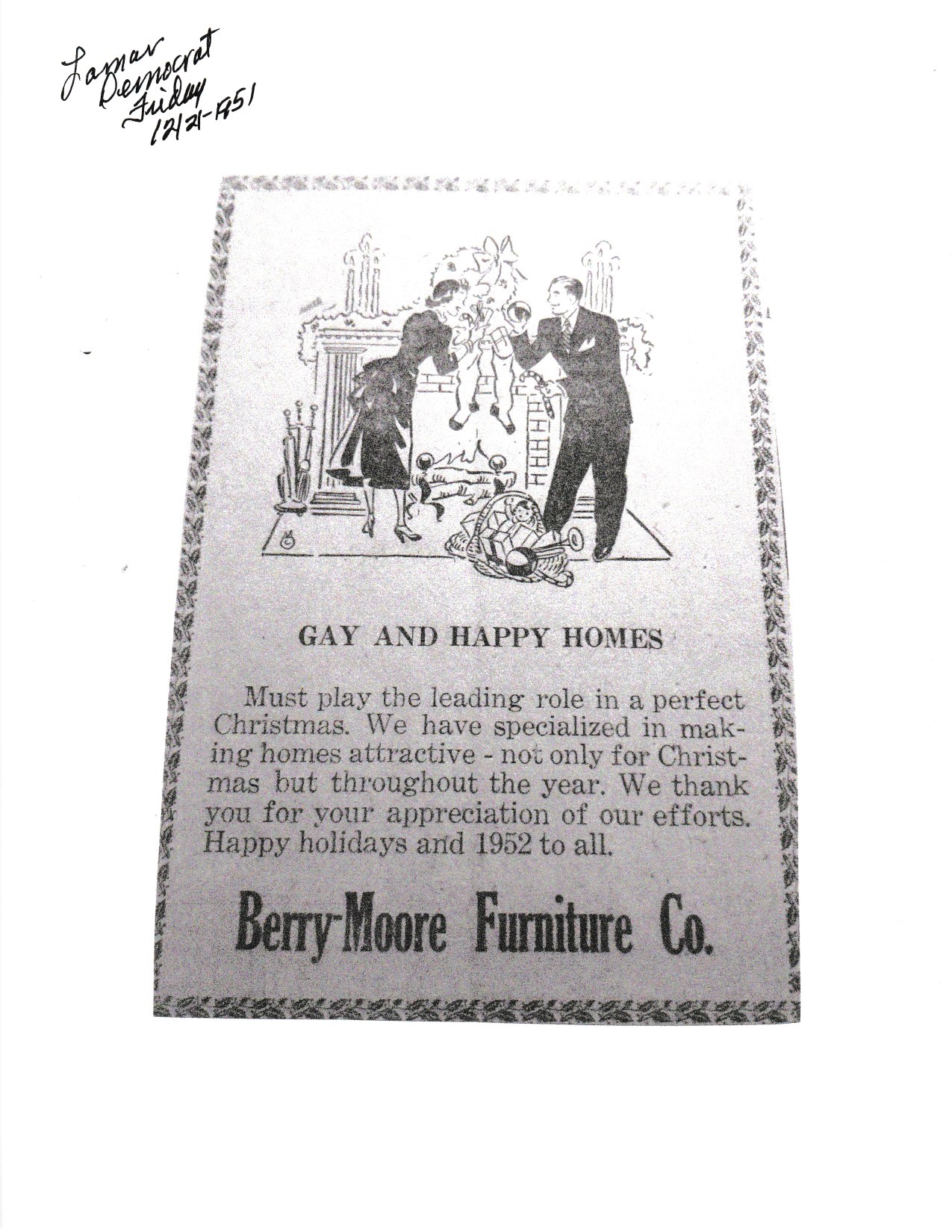 Lamar
Democrat
Friday
12-21-1951

GAY AND HAPPY HOMES

Must play the leading role in a perfect Christmas. We have specialized in making homes attractive - not only for Christmas but throughout the year. We thank you for your appreciation of our efforts. Happy holidays and 1952 to all.

Berry-Moore Furniture Co.